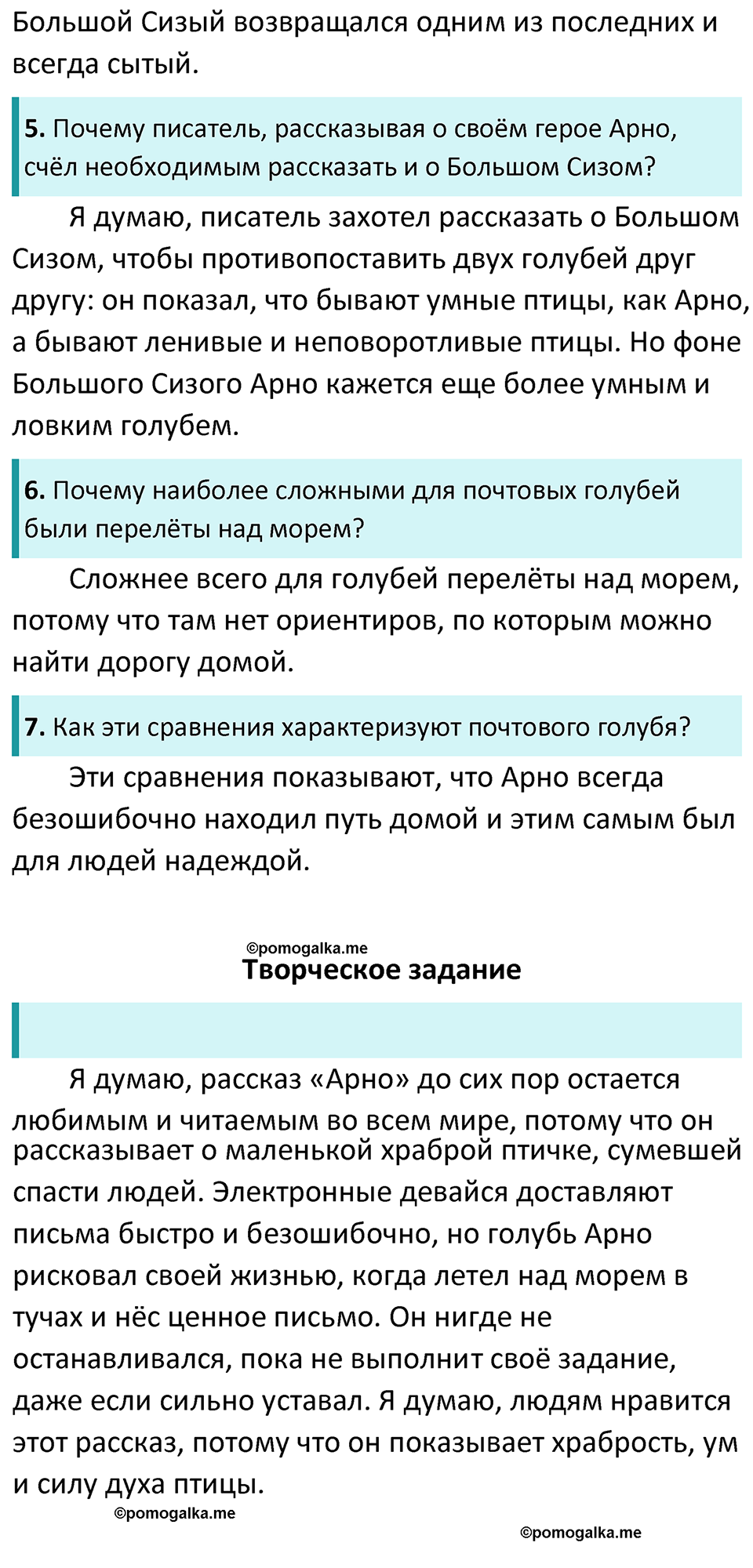 Большой Сизый возвращался одним из последних и всегда сытый.

5. Почему писатель, рассказывая о своём герое Арно, счёл необходимым рассказать и о Большом Сизом?

Я думаю, писатель захотел рассказать о Большом Сизом, чтобы противопоставить двух голубей друг другу: он показал, что бывают умные птицы, как Арно, а бывают ленивые и неповоротливые птицы. Но фоне Большого Сизого Арно кажется еще более умным и ловким голубем.

6. Почему наиболее сложными для почтовых голубей были перелёты над морем?

Сложнее всего для голубей перелёты над морем, потому что там нет ориентиров, по которым можно найти дорогу домой.

7. Как эти сравнения характеризуют почтового голубя?

Эти сравнения показывают, что Арно всегда безошибочно находил путь домой и этим самым был для людей надеждой.

©pomogalka.me
Творческое задание

Я думаю, рассказ «Арно» до сих пор остается любимым и читаемым во всем мире, потому что он рассказывает о маленькой храброй птичке, сумевшей спасти людей. Электронные девайся доставляют письма быстро и безошибочно, но голубь Арно рисковал своей жизнью, когда летел над морем в тучах и нёс ценное письмо. Он нигде не останавливался, пока не выполнит своё задание, даже если сильно уставал. Я думаю, людям нравится этот рассказ, потому что он показывает храбрость, ум и силу духа птицы.

©pomogalka.me

©pomogalka.me